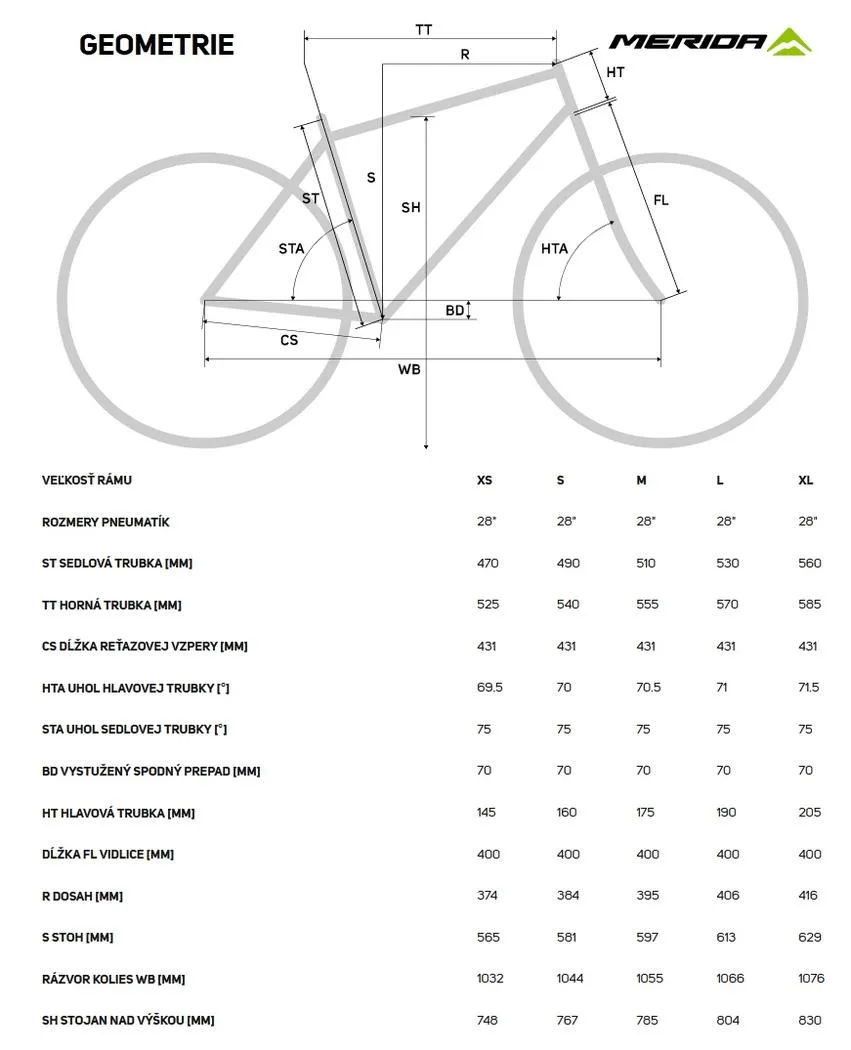 GEOMETRIE

MERIDA

TT
R
HT
S
ST
SH
FL
STA
HTA
BD
CS
WB

| VEĽKOSŤ RÁMU | XS | S | M | L | XL |
|---|---|---|---|---|---|
| ROZMERY PNEUMATÍK | 28" | 28" | 28" | 28" | 28" |
| ST SEDLOVÁ TRUBKA [MM] | 470 | 490 | 510 | 530 | 560 |
| TT HORNÁ TRUBKA [MM] | 525 | 540 | 555 | 570 | 585 |
| CS DĹŽKA REŤAZOVEJ VZPERY [MM] | 431 | 431 | 431 | 431 | 431 |
| HTA UHOL HLAVOVEJ TRUBKY [°] | 69.5 | 70 | 70.5 | 71 | 71.5 |
| STA UHOL SEDLOVEJ TRUBKY [°] | 75 | 75 | 75 | 75 | 75 |
| BD VYSTUŽENÝ SPODNÝ PREPAD [MM] | 70 | 70 | 70 | 70 | 70 |
| HT HLAVOVÁ TRUBKA [MM] | 145 | 160 | 175 | 190 | 205 |
| DĹŽKA FL VIDLICE [MM] | 400 | 400 | 400 | 400 | 400 |
| R DOSAH [MM] | 374 | 384 | 395 | 406 | 416 |
| S STOH [MM] | 565 | 581 | 597 | 613 | 629 |
| RÁZVOR KOLIES WB [MM] | 1032 | 1044 | 1055 | 1066 | 1076 |
| SH STOJAN NAD VÝŠKOU [MM] | 748 | 767 | 785 | 804 | 830 |